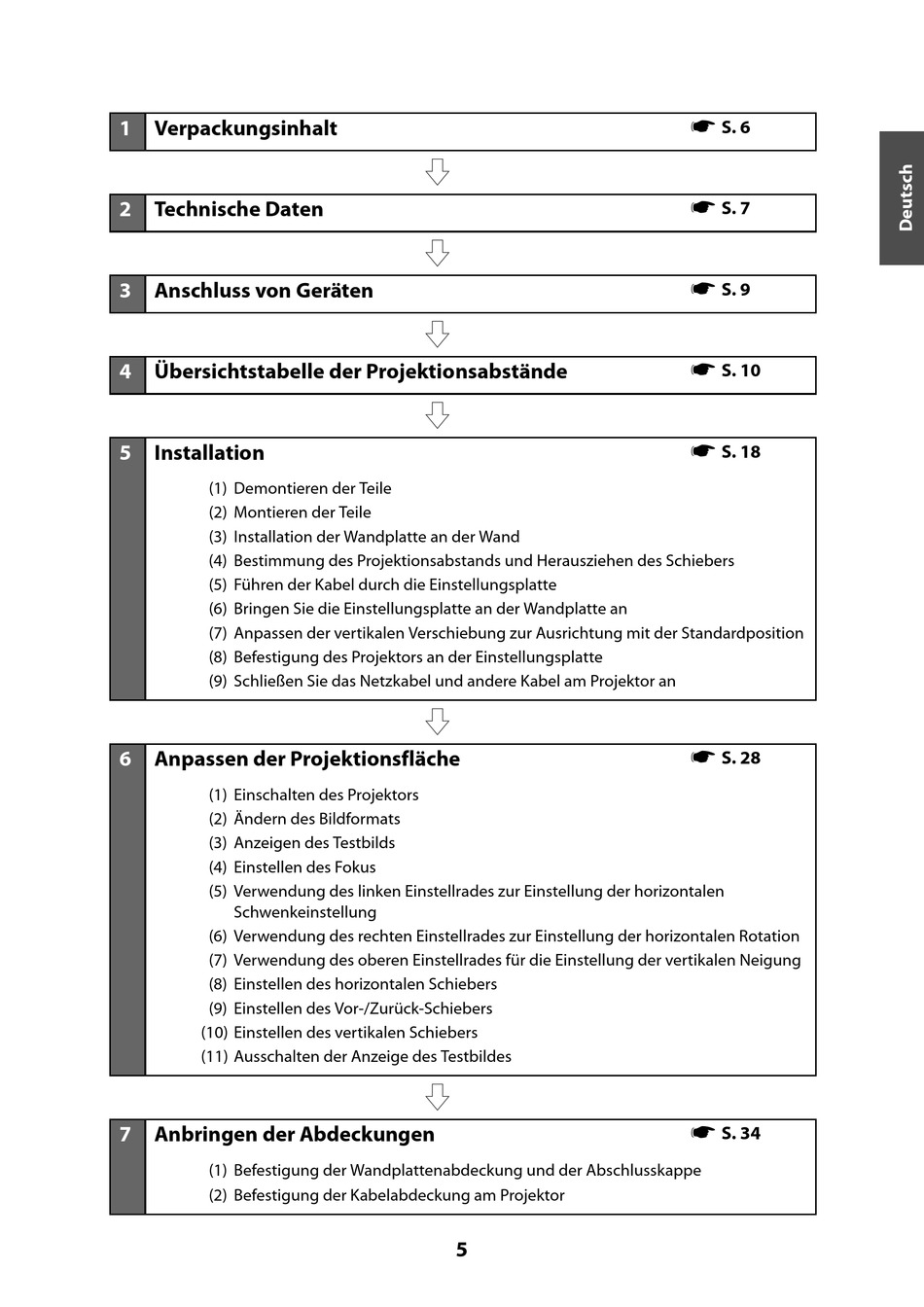 Deutsch

1 Verpackungsinhalt ☛ S. 6

2 Technische Daten ☛ S. 7

3 Anschluss von Geräten ☛ S. 9

4 Übersichtstabelle der Projektionsabstände ☛ S. 10

5 Installation ☛ S. 18

(1) Demontieren der Teile
(2) Montieren der Teile
(3) Installation der Wandplatte an der Wand
(4) Bestimmung des Projektionsabstands und Herausziehen des Schiebers
(5) Führen der Kabel durch die Einstellungsplatte
(6) Bringen Sie die Einstellungsplatte an der Wandplatte an
(7) Anpassen der vertikalen Verschiebung zur Ausrichtung mit der Standardposition
(8) Befestigung des Projektors an der Einstellungsplatte
(9) Schließen Sie das Netzkabel und andere Kabel am Projektor an

6 Anpassen der Projektionsfläche ☛ S. 28

(1) Einschalten des Projektors
(2) Ändern des Bildformats
(3) Anzeigen des Testbilds
(4) Einstellen des Fokus
(5) Verwendung des linken Einstellrades zur Einstellung der horizontalen Schwenkeinstellung
(6) Verwendung des rechten Einstellrades zur Einstellung der horizontalen Rotation
(7) Verwendung des oberen Einstellrades für die Einstellung der vertikalen Neigung
(8) Einstellen des horizontalen Schiebers
(9) Einstellen des Vor-/Zurück-Schiebers
(10) Einstellen des vertikalen Schiebers
(11) Ausschalten der Anzeige des Testbildes

7 Anbringen der Abdeckungen ☛ S. 34

(1) Befestigung der Wandplattenabdeckung und der Abschlusskappe
(2) Befestigung der Kabelabdeckung am Projektor

5